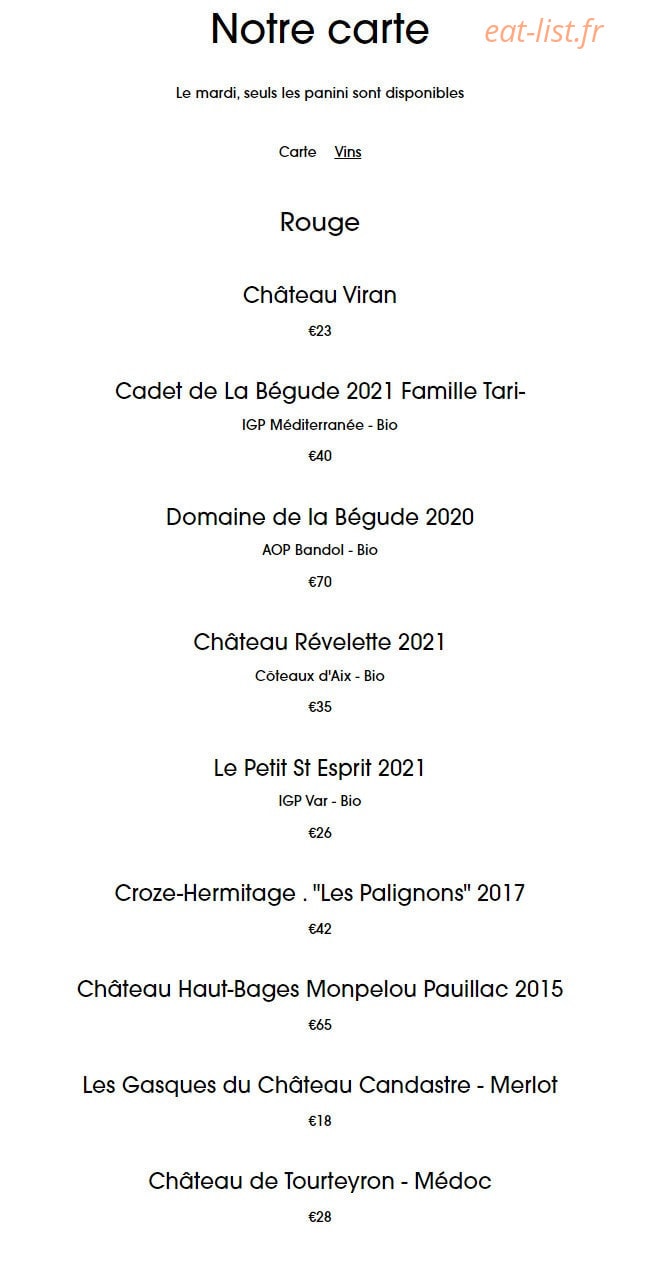 Notre carte

eat-list.fr

Le mardi, seuls les panini sont disponibles

Carte Vins

Rouge

Château Viran

€23

Cadet de La Bégude 2021 Famille Tari-

IGP Méditerranée - Bio

€40

Domaine de la Bégude 2020

AOP Bandol - Bio

€70

Château Révelette 2021

Côteaux d'Aix - Bio

€35

Le Petit St Esprit 2021

IGP Var - Bio

€26

Croze-Hermitage . "Les Palignons" 2017

€42

Château Haut-Bages Monpelou Pauillac 2015

€65

Les Gasques du Château Candastre - Merlot

€18

Château de Tourteyron - Médoc

€28